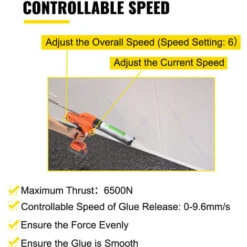 CONTROLLABLE SPEED

Adjust the Overall Speed (Speed Setting: 6)

Adjust the Current Speed

Maximum Thrust: 6500N

Controllable Speed of Glue Release: 0-9.6mm/s

Ensure the Force Evenly

Ensure the Glue is Smooth